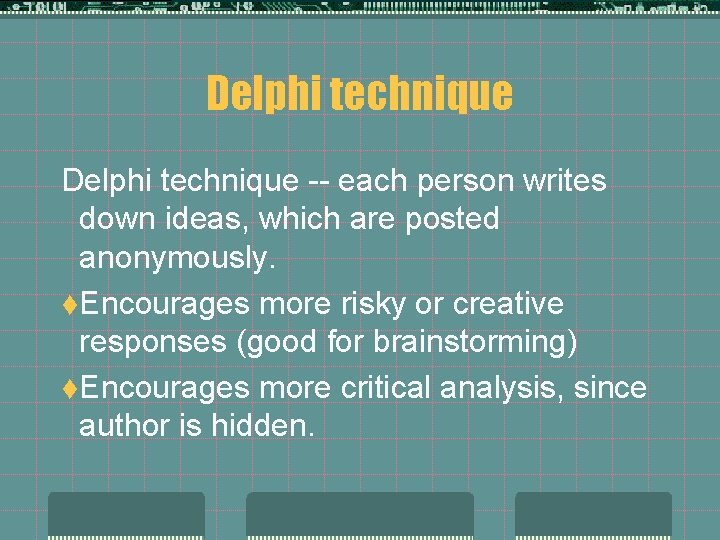 Delphi technique

Delphi technique -- each person writes down ideas, which are posted anonymously.

♦Encourages more risky or creative responses (good for brainstorming)

♦Encourages more critical analysis, since author is hidden.